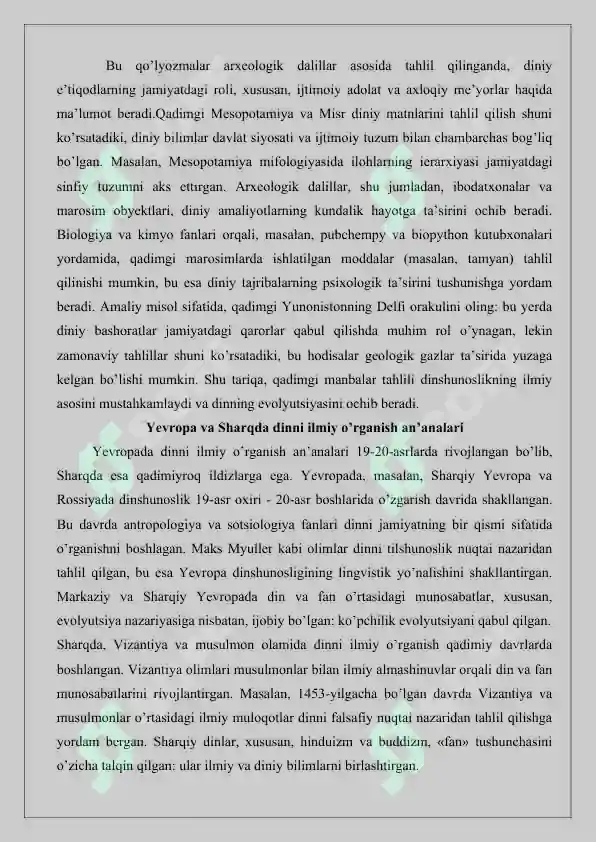 Bu qo'lyozmalar arxeologik dalillar asosida tahlil qilinganda, diniy e'tiqodlarning jamiyatdagi roli, xususan, ijtimoiy adolat va axloqiy me'yorlar haqida ma'lumot beradi.Qadimgi Mesopotamiya va Misr diniy matnlarini tahlil qilish shuni ko'rsatadiki, diniy bilimlar davlat siyosati va ijtimoiy tuzum bilan chambarchas bog'liq bo'lgan. Masalan, Mesopotamiya mifologiyasida ilohlarning ierarxiyasi jamiyatdagi sinfiy tuzumni aks ettirgan. Arxeologik dalillar, shu jumladan, ibodatxonalar va marosim obyektlari, diniy amaliyotlarning kundalik hayotga ta'sirini ochib beradi. Biologiya va kimyo fanlari orqali, masalan, pubchempy va biopython kutubxonalari yordamida, qadimgi marosimlarda ishlatilgan moddalar (masalan, tamyan) tahlil qilinishi mumkin, bu esa diniy tajribalarning psixologik ta'sirini tushunishga yordam beradi. Amaliy misol sifatida, qadimgi Yunonistonning Delfi orakulini oling: bu yerda diniy bashoratlar jamiyatdagi qarorlar qabul qilishda muhim rol o'ynagan, lekin zamonaviy tahlillar shuni ko'rsatadiki, bu hodisalar geologik gazlar ta'sirida yuzaga kelgan bo'lishi mumkin. Shu tariqa, qadimgi manbalar tahlili dinshunoslikning ilmiy asosini mustahkamlaydi va dinning evolyutsiyasini ochib beradi.

Yevropa va Sharqda dinni ilmiy o'rganish an'analari

Yevropada dinni ilmiy o'rganish an'analari 19-20-asrlarda rivojlangan bo'lib, Sharqda esa qadimiyroq ildizlarga ega. Yevropada, masalan, Sharqiy Yevropa va Rossiyada dinshunoslik 19-asr oxiri - 20-asr boshlarida o'zgarish davrida shakllangan. Bu davrda antropologiya va sotsiologiya fanlari dinni jamiyatning bir qismi sifatida o'rganishni boshlagan. Maks Myuller kabi olimlar dinni tilshunoslik nuqtai nazaridan tahlil qilgan, bu esa Yevropa dinshunosligining lingvistik yo'nalishini shakllantirgan. Markaziy va Sharqiy Yevropada din va fan o'rtasidagi munosabatlar, xususan, evolyutsiya nazariyasiga nisbatan, ijobiy bo'lgan: ko'pchilik evolyutsiyani qabul qilgan. Sharqda, Vizantiya va musulmon olamida dinni ilmiy o'rganish qadimiy davrlarda boshlangan. Vizantiya olimlari musulmonlar bilan ilmiy almashinuvlar orqali din va fan munosabatlarini rivojlantirgan. Masalan, 1453-yilgacha bo'lgan davrda Vizantiya va musulmonlar o'rtasidagi ilmiy muloqotlar dinni falsafiy nuqtai nazaridan tahlil qilishga yordam bergan. Sharqiy dinlar, xususan, hinduizm va buddizm, «fan» tushunchasini o'zicha talqin qilgan: ular ilmiy va diniy bilimlarni birlashtirgan.